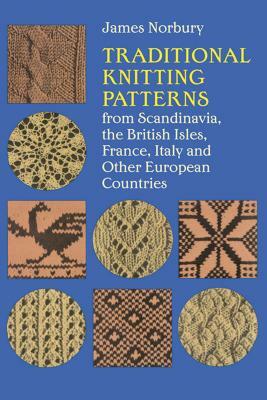 James Norbury

TRADITIONAL KNITTING PATTERNS

from Scandinavia, the British Isles, France, Italy and Other European Countries